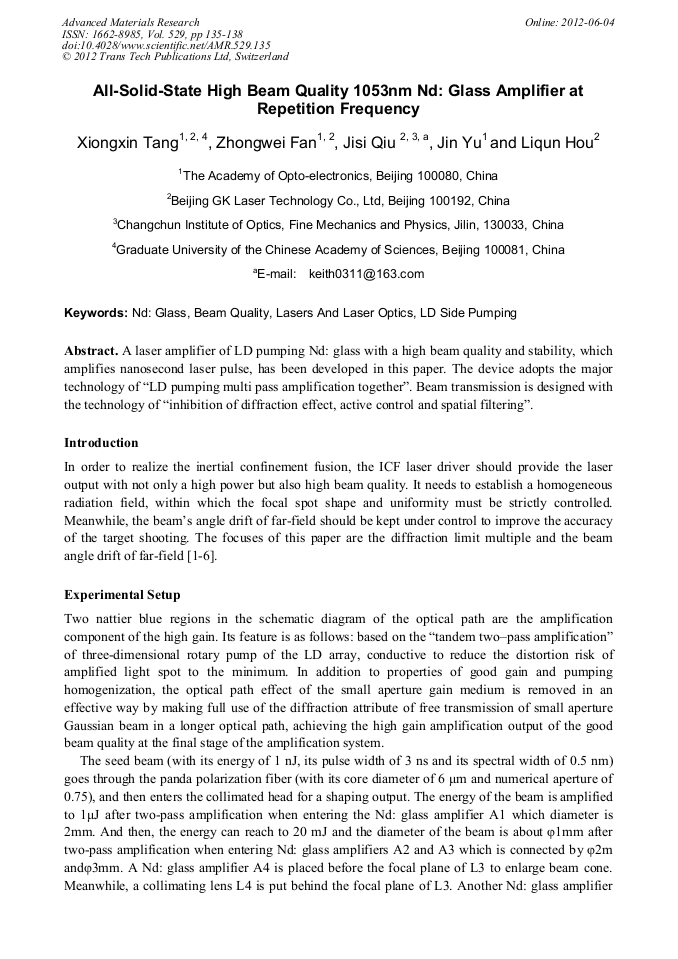 Advanced Materials Research
ISSN: 1662-8985, Vol. 529, pp 135-138
doi:10.4028/www.scientific.net/AMR.529.135
© 2012 Trans Tech Publications Ltd, Switzerland

Online: 2012-06-04

All-Solid-State High Beam Quality 1053nm Nd: Glass Amplifier at Repetition Frequency

Xiongxin Tang$^{1, 2, 4}$, Zhongwei Fan$^{1, 2}$, Jisi Qiu $^{2, 3, a}$, Jin Yu$^{1}$ and Liqun Hou$^{2}$

$^{1}$The Academy of Opto-electronics, Beijing 100080, China

$^{2}$Beijing GK Laser Technology Co., Ltd, Beijing 100192, China

$^{3}$Changchun Institute of Optics, Fine Mechanics and Physics, Jilin, 130033, China

$^{4}$Graduate University of the Chinese Academy of Sciences, Beijing 100081, China

$^{a}$E-mail: keith0311@163.com

Keywords: Nd: Glass, Beam Quality, Lasers And Laser Optics, LD Side Pumping

Abstract. A laser amplifier of LD pumping Nd: glass with a high beam quality and stability, which amplifies nanosecond laser pulse, has been developed in this paper. The device adopts the major technology of “LD pumping multi pass amplification together”. Beam transmission is designed with the technology of “inhibition of diffraction effect, active control and spatial filtering”.

Introduction

In order to realize the inertial confinement fusion, the ICF laser driver should provide the laser output with not only a high power but also high beam quality. It needs to establish a homogeneous radiation field, within which the focal spot shape and uniformity must be strictly controlled. Meanwhile, the beam’s angle drift of far-field should be kept under control to improve the accuracy of the target shooting. The focuses of this paper are the diffraction limit multiple and the beam angle drift of far-field [1-6].

Experimental Setup

Two nattier blue regions in the schematic diagram of the optical path are the amplification component of the high gain. Its feature is as follows: based on the “tandem two–pass amplification” of three-dimensional rotary pump of the LD array, conductive to reduce the distortion risk of amplified light spot to the minimum. In addition to properties of good gain and pumping homogenization, the optical path effect of the small aperture gain medium is removed in an effective way by making full use of the diffraction attribute of free transmission of small aperture Gaussian beam in a longer optical path, achieving the high gain amplification output of the good beam quality at the final stage of the amplification system.

The seed beam (with its energy of 1 nJ, its pulse width of 3 ns and its spectral width of 0.5 nm) goes through the panda polarization fiber (with its core diameter of 6 μm and numerical aperture of 0.75), and then enters the collimated head for a shaping output. The energy of the beam is amplified to 1μJ after two-pass amplification when entering the Nd: glass amplifier A1 which diameter is 2mm. And then, the energy can reach to 20 mJ and the diameter of the beam is about φ1mm after two-pass amplification when entering Nd: glass amplifiers A2 and A3 which is connected by φ2m andφ3mm. A Nd: glass amplifier A4 is placed before the focal plane of L3 to enlarge beam cone. Meanwhile, a collimating lens L4 is put behind the focal plane of L3. Another Nd: glass amplifier